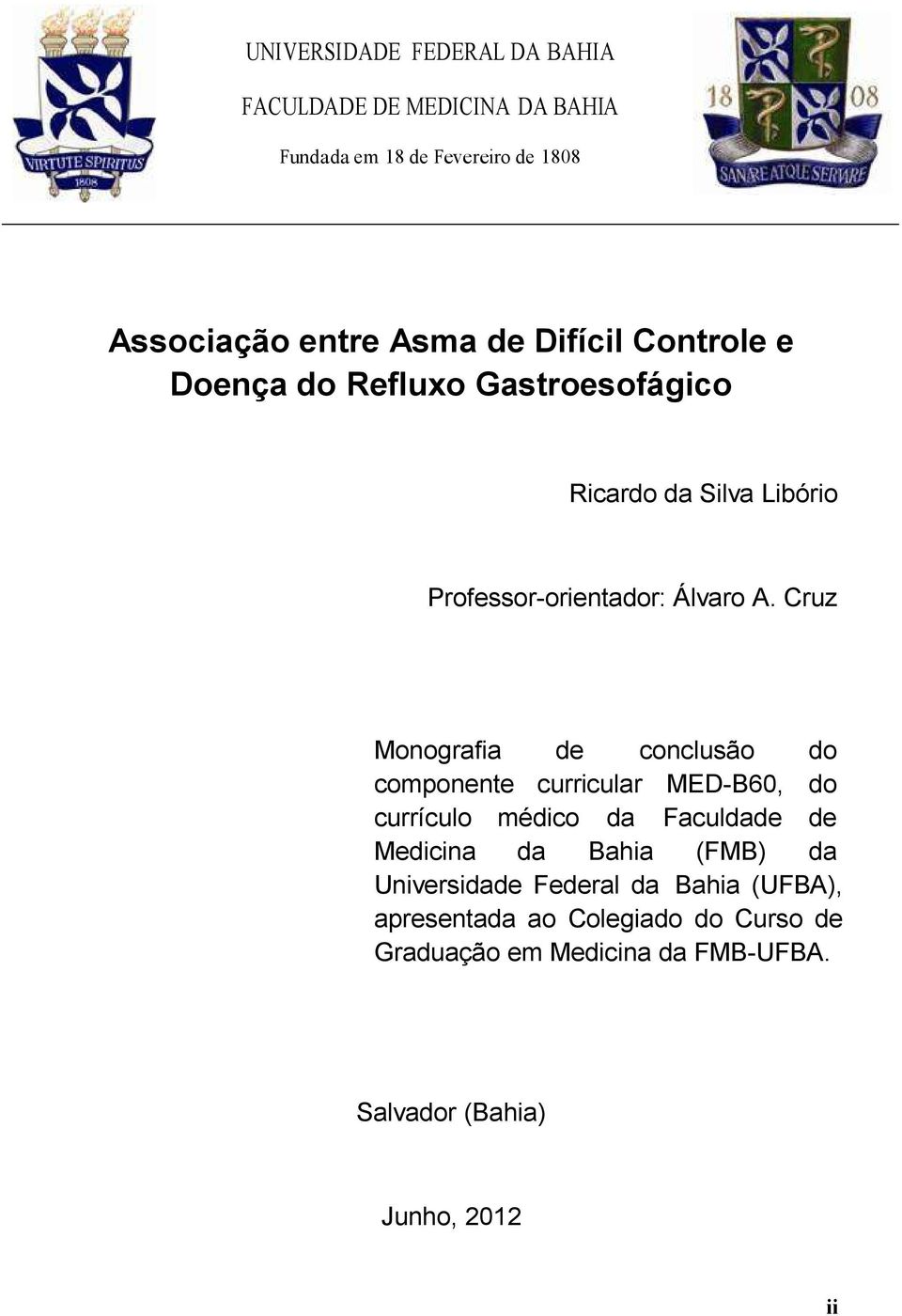 VIRTUTE SPIRITUS
1808

UNIVERSIDADE FEDERAL DA BAHIA

FACULDADE DE MEDICINA DA BAHIA

Fundada em 18 de Fevereiro de 1808

18 08
SANARE ATQUE SERVARE

Associação entre Asma de Difícil Controle e Doença do Refluxo Gastroesofágico

Ricardo da Silva Libório

Professor-orientador: Álvaro A. Cruz

Monografia de conclusão do componente curricular MED-B60, do currículo médico da Faculdade de Medicina da Bahia (FMB) da Universidade Federal da Bahia (UFBA), apresentada ao Colegiado do Curso de Graduação em Medicina da FMB-UFBA.

Salvador (Bahia)

Junho, 2012

ii